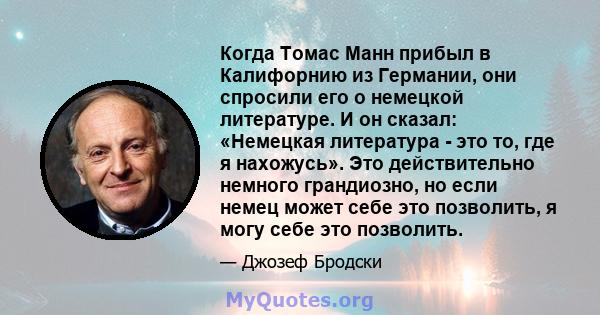 Когда Томас Манн прибыл в Калифорнию из Германии, они спросили его о немецкой литературе. И он сказал: «Немецкая литература - это то, где я нахожусь». Это действительно немного грандиозно, но если немец может себе это позволить, я могу себе это позволить.

— Джозеф Бродски

MyQuotes.org